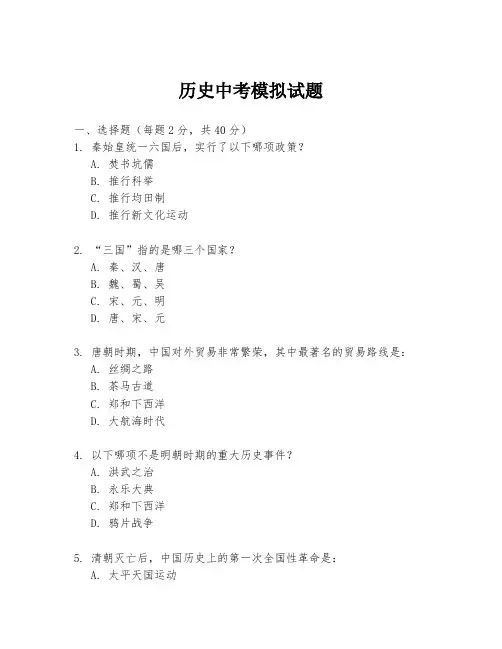 历史中考模拟试题

一、选择题（每题2分，共40分）

1. 秦始皇统一六国后，实行了以下哪项政策？
A. 焚书坑儒
B. 推行科举
C. 推行均田制
D. 推行新文化运动

2. “三国”指的是哪三个国家？
A. 秦、汉、唐
B. 魏、蜀、吴
C. 宋、元、明
D. 唐、宋、元

3. 唐朝时期，中国对外贸易非常繁荣，其中最著名的贸易路线是：
A. 丝绸之路
B. 茶马古道
C. 郑和下西洋
D. 大航海时代

4. 以下哪项不是明朝时期的重大历史事件？
A. 洪武之治
B. 永乐大典
C. 郑和下西洋
D. 鸦片战争

5. 清朝灭亡后，中国历史上的第一次全国性革命是：
A. 太平天国运动